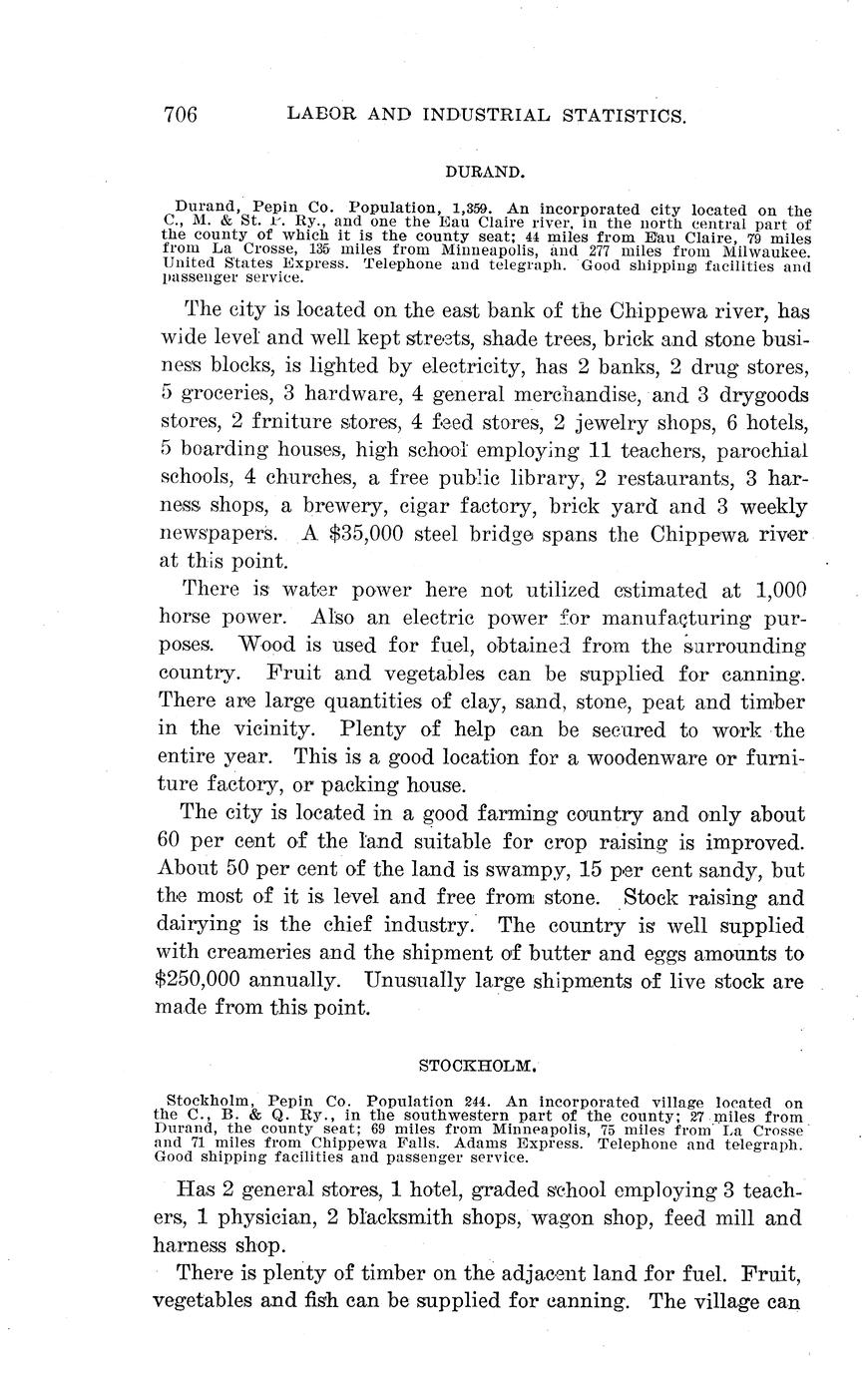 706 LABOR AND INDUSTRIAL STATISTICS.

DURAND.

Durand, Pepin Co. Population, 1,359. An incorporated city located on the C., M. & St. P. Ry., and one the Eau Claire river, in the north central part of the county of which it is the county seat; 44 miles from Eau Claire, 79 miles from La Crosse, 135 miles from Minneapolis, and 277 miles from Milwaukee. United States Express. Telephone and telegraph. Good shipping facilities and passenger service.

The city is located on the east bank of the Chippewa river, has wide level and well kept streets, shade trees, brick and stone business blocks, is lighted by electricity, has 2 banks, 2 drug stores, 5 groceries, 3 hardware, 4 general merchandise, and 3 drygoods stores, 2 frniture stores, 4 feed stores, 2 jewelry shops, 6 hotels, 5 boarding houses, high school employing 11 teachers, parochial schools, 4 churches, a free public library, 2 restaurants, 3 harness shops, a brewery, cigar factory, brick yard and 3 weekly newspapers. A $35,000 steel bridge spans the Chippewa river at this point.

There is water power here not utilized estimated at 1,000 horse power. Also an electric power for manufacturing purposes. Wood is used for fuel, obtained from the surrounding country. Fruit and vegetables can be supplied for canning. There are large quantities of clay, sand, stone, peat and timber in the vicinity. Plenty of help can be secured to work the entire year. This is a good location for a woodenware or furniture factory, or packing house.

The city is located in a good farming country and only about 60 per cent of the land suitable for crop raising is improved. About 50 per cent of the land is swampy, 15 per cent sandy, but the most of it is level and free from stone. Stock raising and dairying is the chief industry. The country is well supplied with creameries and the shipment of butter and eggs amounts to $250,000 annually. Unusually large shipments of live stock are made from this point.

STOCKHOLM.

Stockholm, Pepin Co. Population 244. An incorporated village located on the C., B. & Q. Ry., in the southwestern part of the county; 27 miles from Durand, the county seat; 69 miles from Minneapolis, 75 miles from La Crosse and 71 miles from Chippewa Falls. Adams Express. Telephone and telegraph. Good shipping facilities and passenger service.

Has 2 general stores, 1 hotel, graded school employing 3 teachers, 1 physician, 2 blacksmith shops, wagon shop, feed mill and harness shop.

There is plenty of timber on the adjacent land for fuel. Fruit, vegetables and fish can be supplied for canning. The village can